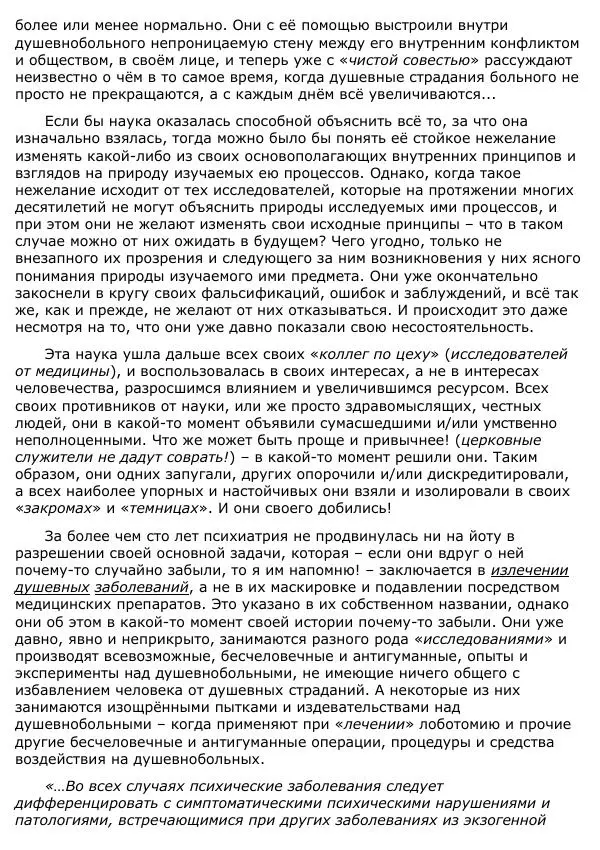 более или менее нормально. Они с её помощью выстроили внутри душевнобольного непроницаемую стену между его внутренним конфликтом и обществом, в своём лице, и теперь уже с «чистой совестью» рассуждают неизвестно о чём в то самое время, когда душевные страдания больного не просто не прекращаются, а с каждым днём всё увеличиваются...

Если бы наука оказалась способной объяснить всё то, за что она изначально взялась, тогда можно было бы понять её стойкое нежелание изменять какой-либо из своих основополагающих внутренних принципов и взглядов на природу изучаемых ею процессов. Однако, когда такое нежелание исходит от тех исследователей, которые на протяжении многих десятилетий не могут объяснить природы исследуемых ими процессов, и при этом они не желают изменять свои исходные принципы – что в таком случае можно от них ожидать в будущем? Чего угодно, только не внезапного их прозрения и следующего за ним возникновения у них ясного понимания природы изучаемого ими предмета. Они уже окончательно закоснели в кругу своих фальсификаций, ошибок и заблуждений, и всё так же, как и прежде, не желают от них отказываться. И происходит это даже несмотря на то, что они уже давно показали свою несостоятельность.

Эта наука ушла дальше всех своих «коллег по цеху» (исследователей от медицины), и воспользовалась в своих интересах, а не в интересах человечества, разросшимся влиянием и увеличившимся ресурсом. Всех своих противников от науки, или же просто здравомыслящих, честных людей, они в какой-то момент объявили сумасшедшими и/или умственно неполноценными. Что же может быть проще и привычнее! (церковные служители не дадут соврать!) – в какой-то момент решили они. Таким образом, они одних запугали, других опорочили и/или дискредитировали, а всех наиболее упорных и настойчивых они взяли и изолировали в своих «закромах» и «темницах». И они своего добились!

За более чем сто лет психиатрия не продвинулась ни на йоту в разрешении своей основной задачи, которая – если они вдруг о ней почему-то случайно забыли, то я им напомню! – заключается в излечении душевных заболеваний, а не в их маскировке и подавлении посредством медицинских препаратов. Это указано в их собственном названии, однако они об этом в какой-то момент своей истории почему-то забыли. Они уже давно, явно и неприкрыто, занимаются разного рода «исследованиями» и производят всевозможные, бесчеловечные и антигуманные, опыты и эксперименты над душевнобольными, не имеющие ничего общего с избавлением человека от душевных страданий. А некоторые из них занимаются изощрёнными пытками и издевательствами над душевнобольными – когда применяют при «лечении» лоботомию и прочие другие бесчеловечные и антигуманные операции, процедуры и средства воздействия на душевнобольных.

«...Во всех случаях психические заболевания следует дифференцировать с симптоматическими психическими нарушениями и патологиями, встречающимися при других заболеваниях из экзогенной